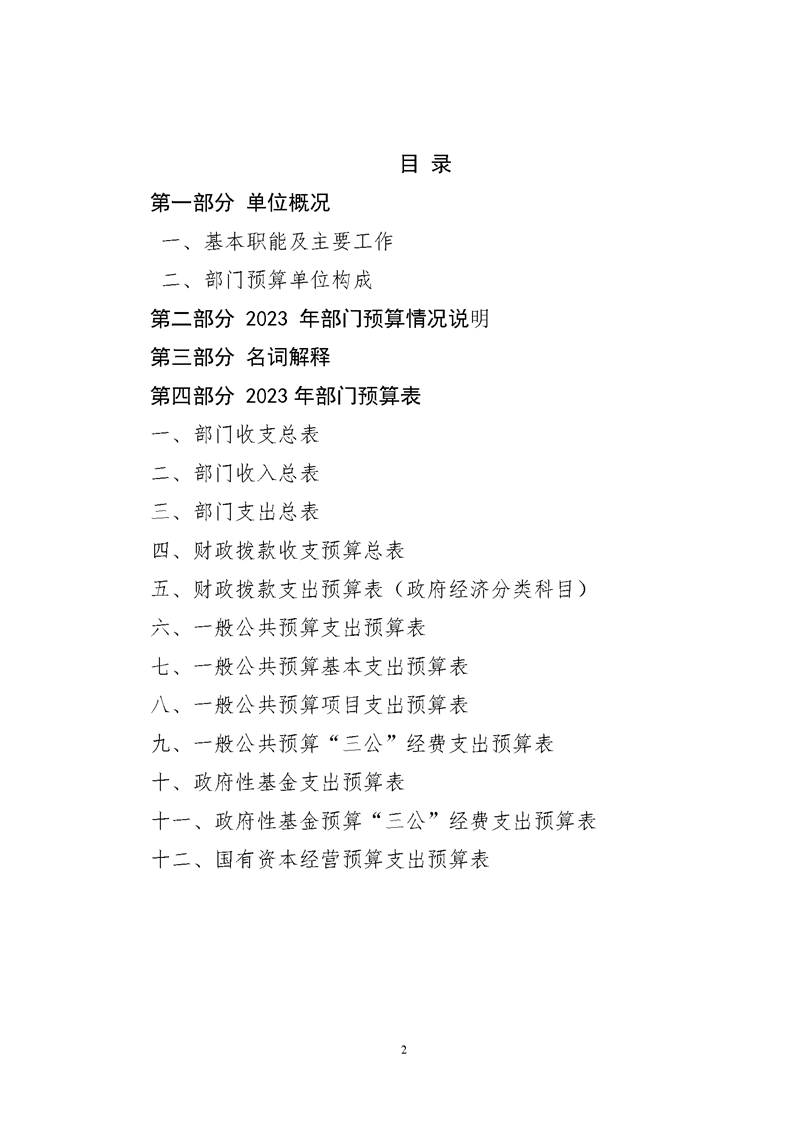 目 录

第一部分 单位概况

一、基本职能及主要工作

二、部门预算单位构成

第二部分 2023 年部门预算情况说明

第三部分 名词解释

第四部分 2023 年部门预算表

一、部门收支总表

二、部门收入总表

三、部门支出总表

四、财政拨款收支预算总表

五、财政拨款支出预算表（政府经济分类科目）

六、一般公共预算支出预算表

七、一般公共预算基本支出预算表

八、一般公共预算项目支出预算表

九、一般公共预算“三公”经费支出预算表

十、政府性基金支出预算表

十一、政府性基金预算“三公”经费支出预算表

十二、国有资本经营预算支出预算表

2